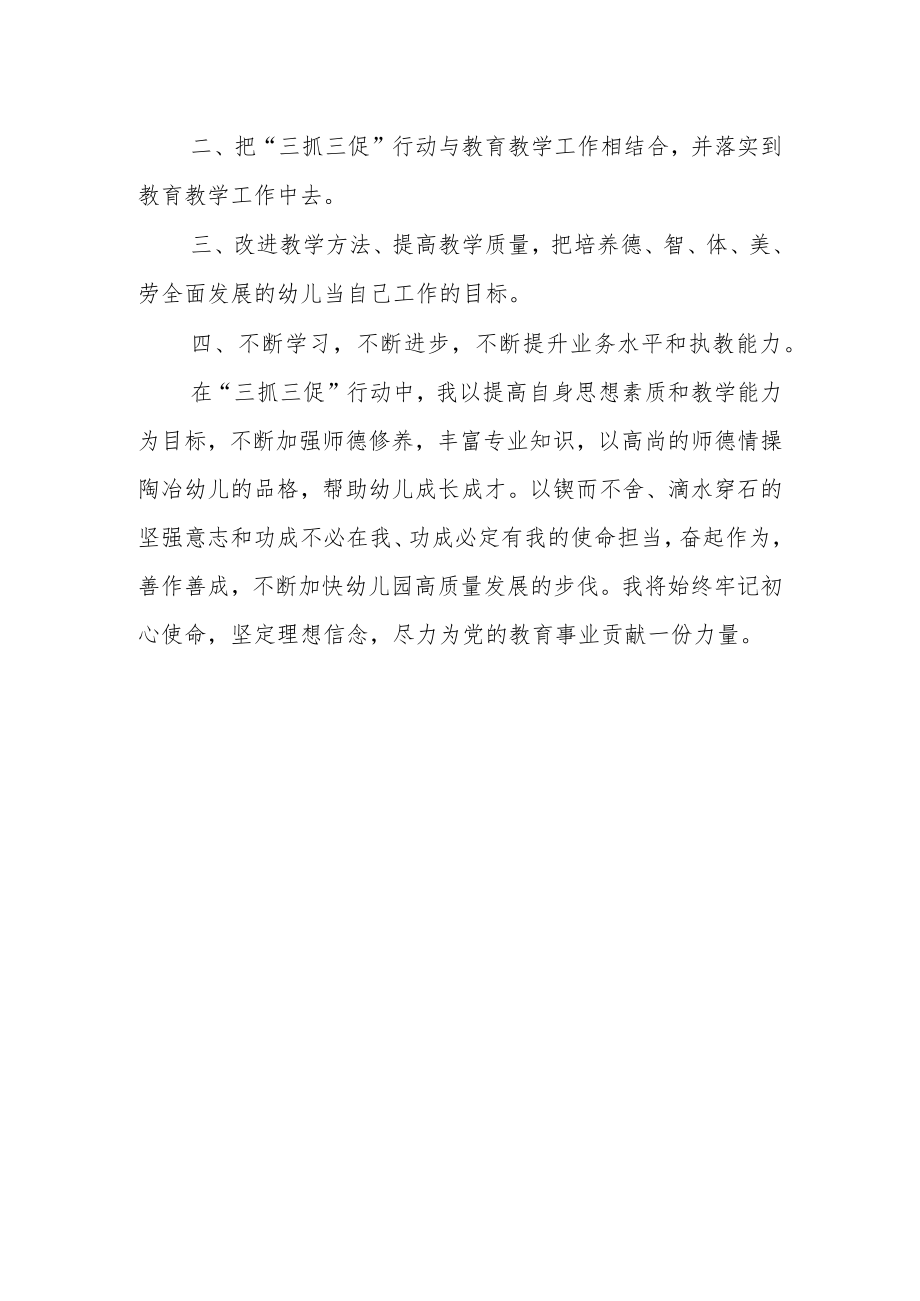 二、把“三抓三促”行动与教育教学工作相结合，并落实到教育教学工作中去。

三、改进教学方法、提高教学质量，把培养德、智、体、美、劳全面发展的幼儿当自己工作的目标。

四、不断学习，不断进步，不断提升业务水平和执教能力。

在“三抓三促”行动中，我以提高自身思想素质和教学能力为目标，不断加强师德修养，丰富专业知识，以高尚的师德情操陶冶幼儿的品格，帮助幼儿成长成才。以锲而不舍、滴水穿石的坚强意志和功成不必在我、功成必定有我的使命担当，奋起作为，善作善成，不断加快幼儿园高质量发展的步伐。我将始终牢记初心使命，坚定理想信念，尽力为党的教育事业贡献一份力量。